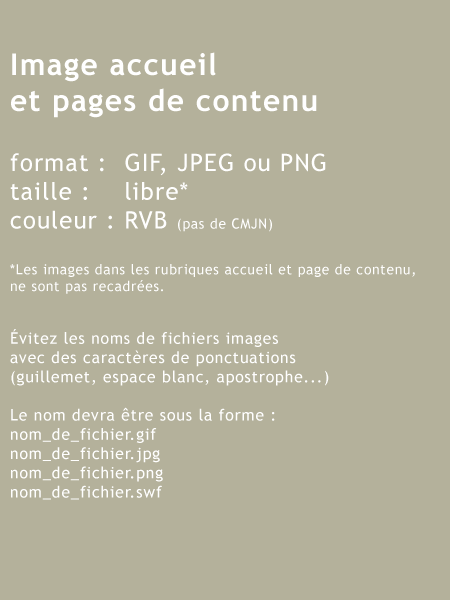 Image accueil
et pages de contenu

format : GIF, JPEG ou PNG
taille : libre*
couleur : RVB (pas de CMJN)

*Les images dans les rubriques accueil et page de contenu, ne sont pas recadrées.

Évitez les noms de fichiers images
avec des caractères de ponctuations
(guillemet, espace blanc, apostrophe...)

Le nom devra être sous la forme :
nom_de_fichier.gif
nom_de_fichier.jpg
nom_de_fichier.png
nom_de_fichier.swf